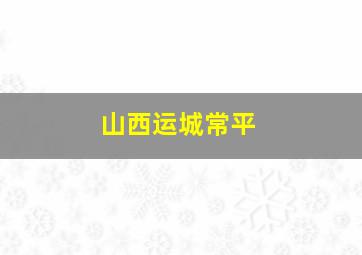 山西运城常平